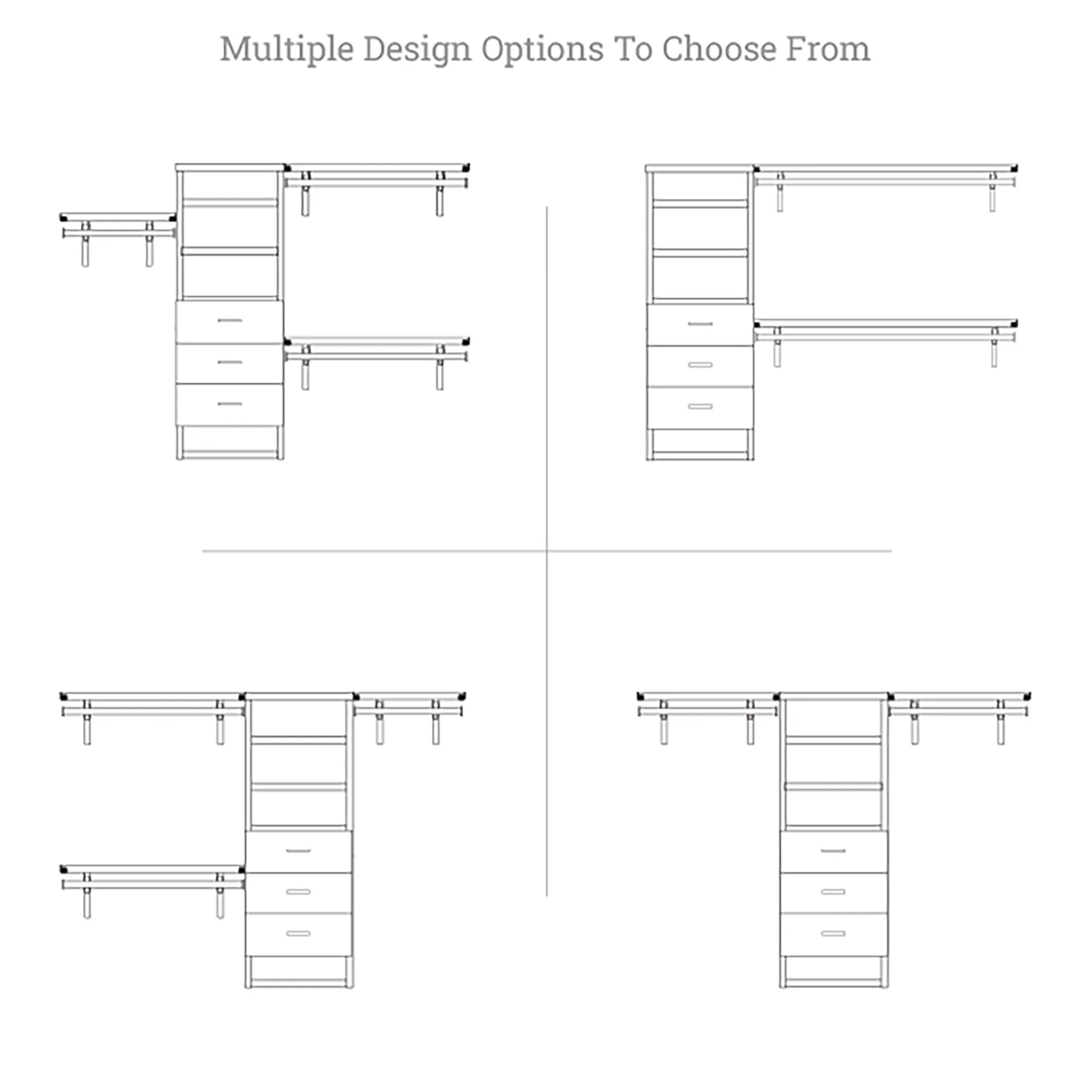 Multiple Design Options To Choose From